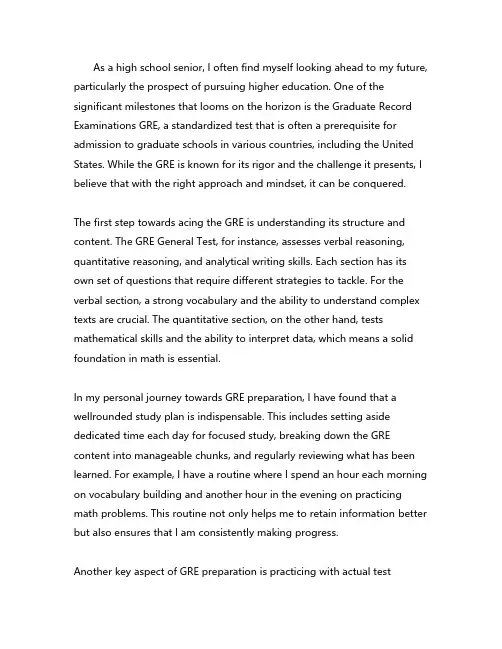 As a high school senior, I often find myself looking ahead to my future, particularly the prospect of pursuing higher education. One of the significant milestones that looms on the horizon is the Graduate Record Examinations GRE, a standardized test that is often a prerequisite for admission to graduate schools in various countries, including the United States. While the GRE is known for its rigor and the challenge it presents, I believe that with the right approach and mindset, it can be conquered.

The first step towards acing the GRE is understanding its structure and content. The GRE General Test, for instance, assesses verbal reasoning, quantitative reasoning, and analytical writing skills. Each section has its own set of questions that require different strategies to tackle. For the verbal section, a strong vocabulary and the ability to understand complex texts are crucial. The quantitative section, on the other hand, tests mathematical skills and the ability to interpret data, which means a solid foundation in math is essential.

In my personal journey towards GRE preparation, I have found that a wellrounded study plan is indispensable. This includes setting aside dedicated time each day for focused study, breaking down the GRE content into manageable chunks, and regularly reviewing what has been learned. For example, I have a routine where I spend an hour each morning on vocabulary building and another hour in the evening on practicing math problems. This routine not only helps me to retain information better but also ensures that I am consistently making progress.

Another key aspect of GRE preparation is practicing with actual test